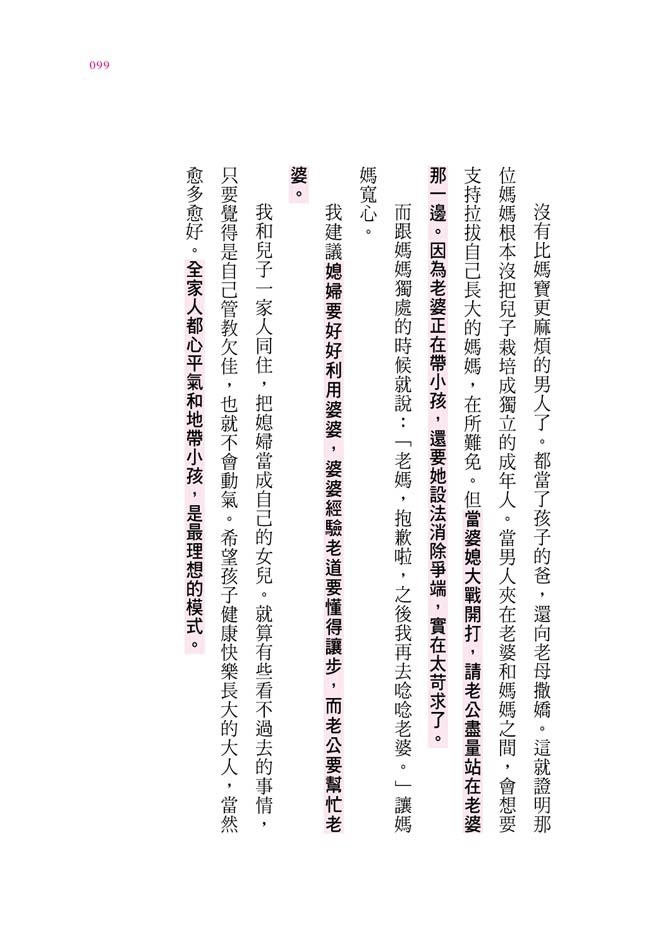 099

沒有比媽寶更麻煩的男人了。都當了孩子的爸，還向老母撒嬌。這就證明那位媽媽根本沒把兒子栽培成獨立的成年人。當男人夾在老婆和媽媽之間，會想要支持拉拔自己長大的媽媽，在所難免。但當婆媳大戰開打，請老公盡量站在老婆那一邊。因為老婆正在帶小孩，還要她設法消除爭端，實在太苛求了。

而跟媽媽獨處的時候就說：「老媽，抱歉啦，之後我再去唸唸老婆。」讓媽媽寬心。

我建議媳婦要好好利用婆婆，婆婆經驗老道要懂得讓步，而老公要幫忙老婆。

我和兒子一家人同住，把媳婦當成自己的女兒。就算有些看不過去的事情，只要覺得是自己管教欠佳，也就不會動氣。希望孩子健康快樂長大的大人，當然愈多愈好。全家人都心平氣和地帶小孩，是最理想的模式。